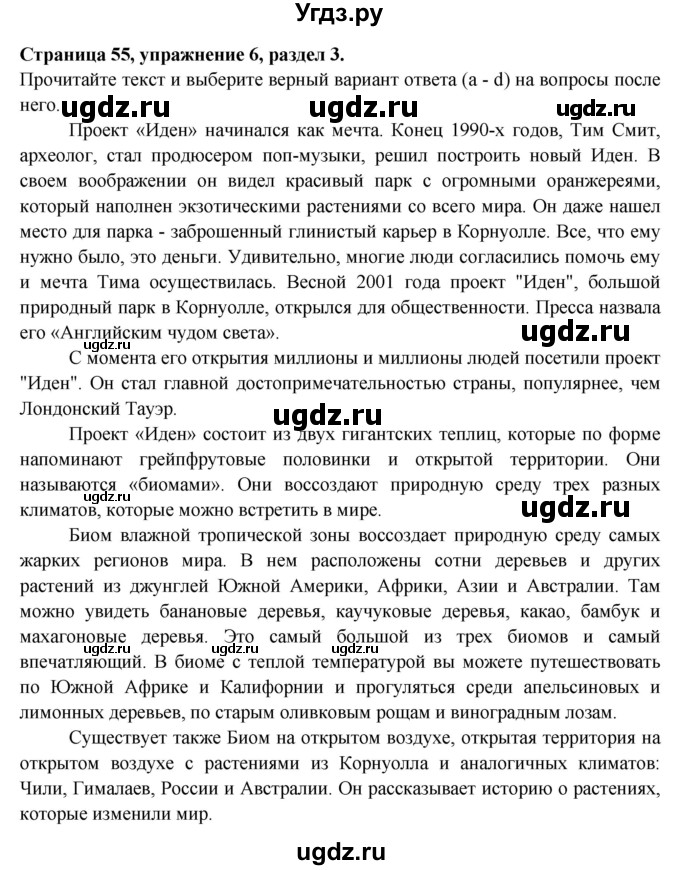 Угдз.ру

Страница 55, упражнение 6, раздел 3.
Прочитайте текст и выберите верный вариант ответа (a - d) на вопросы после него. ugdz.ru ugdz.ru ugdz.ru

Проект «Иден» начинался как мечта. Конец 1990-х годов, Тим Смит, археолог, стал продюсером поп-музыки, решил построить новый Иден. В своем воображении он видел красивый парк с огромными оранжереями, который наполнен экзотическими растениями со всего мира. Он даже нашел место для парка - заброшенный глинистый карьер в Корнуолле. Все, что ему нужно было, это деньги. Удивительно, многие люди согласились помочь ему и мечта Тима осуществилась. Весной 2001 года проект "Иден", большой природный парк в Корнуолле, открылся для общественности. Пресса назвала его «Английским чудом света». ugdz.ru

ugdz.ru
С момента его открытия миллионы и миллионы людей посетили проект "Иден". Он стал главной достопримечательностью страны, популярнее, чем Лондонский Тауэр. ugdz.ru

Проект «Иден» состоит из двух гигантских теплиц, которые по форме напоминают грейпфрутовые половинки и открытой территории. Они называются «биомами». Они воссоздают природную среду трех разных климатов, которые можно встретить в мире. ugdz.ru

Биом влажной тропической зоны воссоздает природную среду самых жарких регионов мира. В нем расположены сотни деревьев и других растений из джунглей Южной Америки, Африки, Азии и Австралии. Там можно увидеть банановые деревья, каучуковые деревья, какао, бамбук и махагоновые деревья. Это самый большой из трех биомов и самый впечатляющий. В биоме с теплой температурой вы можете путешествовать по Южной Африке и Калифорнии и прогуляться среди апельсиновых и лимонных деревьев, по старым оливковым рощам и виноградным лозам.

Существует также Биом на открытом воздухе, открытая территория на открытом воздухе с растениями из Корнуолла и аналогичных климатов: Чили, Гималаев, России и Австралии. Он рассказывает историю о растениях, которые изменили мир.

ugdz.ru